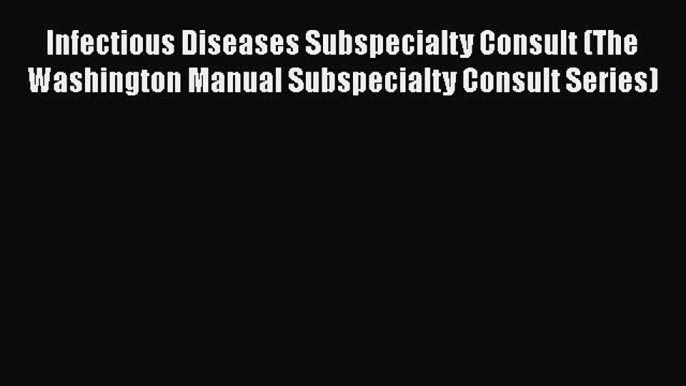 Infectious Diseases Subspecialty Consult (The Washington Manual Subspecialty Consult Series)